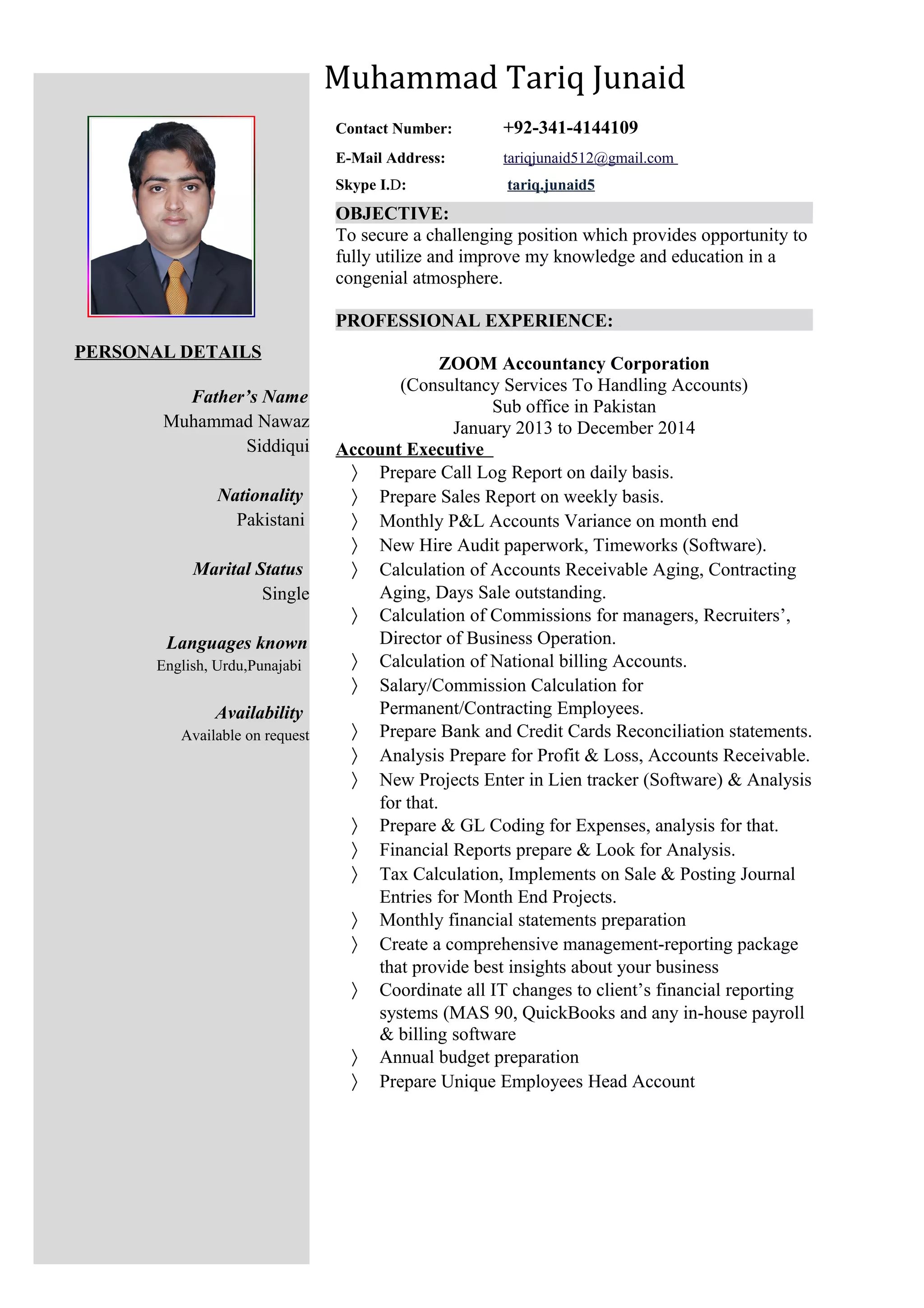 Muhammad Tariq Junaid

PERSONAL DETAILS

Father's Name
Muhammad Nawaz Siddiqui

Nationality
Pakistani

Marital Status
Single

Languages known
English, Urdu,Punajabi

Availability
Available on request

Contact Number: +92-341-4144109
E-Mail Address: tariqjunaid512@gmail.com
Skype I.D: tariq.junaid5

OBJECTIVE:
To secure a challenging position which provides opportunity to fully utilize and improve my knowledge and education in a congenial atmosphere.

PROFESSIONAL EXPERIENCE:

ZOOM Accountancy Corporation
(Consultancy Services To Handling Accounts)
Sub office in Pakistan
January 2013 to December 2014

Account Executive
〉 Prepare Call Log Report on daily basis.
〉 Prepare Sales Report on weekly basis.
〉 Monthly P&L Accounts Variance on month end
〉 New Hire Audit paperwork, Timeworks (Software).
〉 Calculation of Accounts Receivable Aging, Contracting Aging, Days Sale outstanding.
〉 Calculation of Commissions for managers, Recruiters', Director of Business Operation.
〉 Calculation of National billing Accounts.
〉 Salary/Commission Calculation for Permanent/Contracting Employees.
〉 Prepare Bank and Credit Cards Reconciliation statements.
〉 Analysis Prepare for Profit & Loss, Accounts Receivable.
〉 New Projects Enter in Lien tracker (Software) & Analysis for that.
〉 Prepare & GL Coding for Expenses, analysis for that.
〉 Financial Reports prepare & Look for Analysis.
〉 Tax Calculation, Implements on Sale & Posting Journal Entries for Month End Projects.
〉 Monthly financial statements preparation
〉 Create a comprehensive management-reporting package that provide best insights about your business
〉 Coordinate all IT changes to client's financial reporting systems (MAS 90, QuickBooks and any in-house payroll & billing software
〉 Annual budget preparation
〉 Prepare Unique Employees Head Account